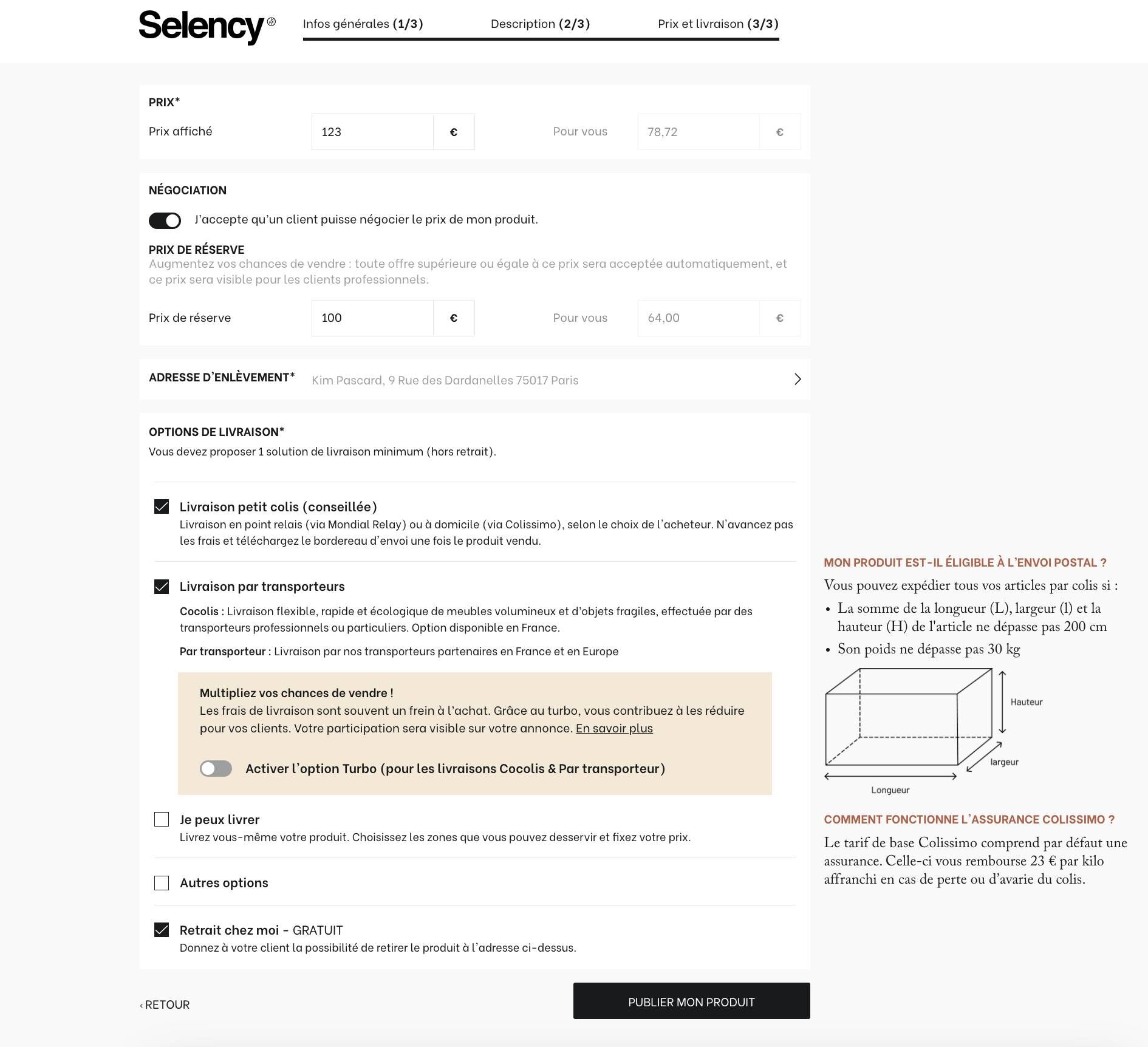 Selency®

Infos générales (1/3) Description (2/3) Prix et livraison (3/3)

PRIX*

Prix affiché 123 € Pour vous 78,72 €

NÉGOCIATION

J'accepte qu'un client puisse négocier le prix de mon produit.

PRIX DE RÉSERVE
Augmentez vos chances de vendre : toute offre supérieure ou égale à ce prix sera acceptée automatiquement, et ce prix sera visible pour les clients professionnels.

Prix de réserve 100 € Pour vous 64,00 €

ADRESSE D'ENLÈVEMENT* Kim Pascard, 9 Rue des Dardanelles 75017 Paris

OPTIONS DE LIVRAISON*
Vous devez proposer 1 solution de livraison minimum (hors retrait).

Livraison petit colis (conseillée)
Livraison en point relais (via Mondial Relay) ou à domicile (via Colissimo), selon le choix de l'acheteur. N'avancez pas les frais et téléchargez le bordereau d'envoi une fois le produit vendu.

Livraison par transporteurs

Cocolis : Livraison flexible, rapide et écologique de meubles volumineux et d'objets fragiles, effectuée par des transporteurs professionnels ou particuliers. Option disponible en France.

Par transporteur : Livraison par nos transporteurs partenaires en France et en Europe

Multipliez vos chances de vendre !
Les frais de livraison sont souvent un frein à l'achat. Grâce au turbo, vous contribuez à les réduire pour vos clients. Votre participation sera visible sur votre annonce. En savoir plus

Activer l'option Turbo (pour les livraisons Cocolis & Par transporteur)

Je peux livrer
Livrez vous-même votre produit. Choisissez les zones que vous pouvez desservir et fixez votre prix.

Autres options

Retrait chez moi - GRATUIT
Donnez à votre client la possibilité de retirer le produit à l'adresse ci-dessus.

‹ RETOUR

PUBLIER MON PRODUIT

MON PRODUIT EST-IL ÉLIGIBLE À L'ENVOI POSTAL ?

Vous pouvez expédier tous vos articles par colis si :
• La somme de la longueur (L), largeur (l) et la hauteur (H) de l'article ne dépasse pas 200 cm
• Son poids ne dépasse pas 30 kg

Hauteur
largeur
Longueur

COMMENT FONCTIONNE L'ASSURANCE COLISSIMO ?

Le tarif de base Colissimo comprend par défaut une assurance. Celle-ci vous rembourse 23 € par kilo affranchi en cas de perte ou d'avarie du colis.